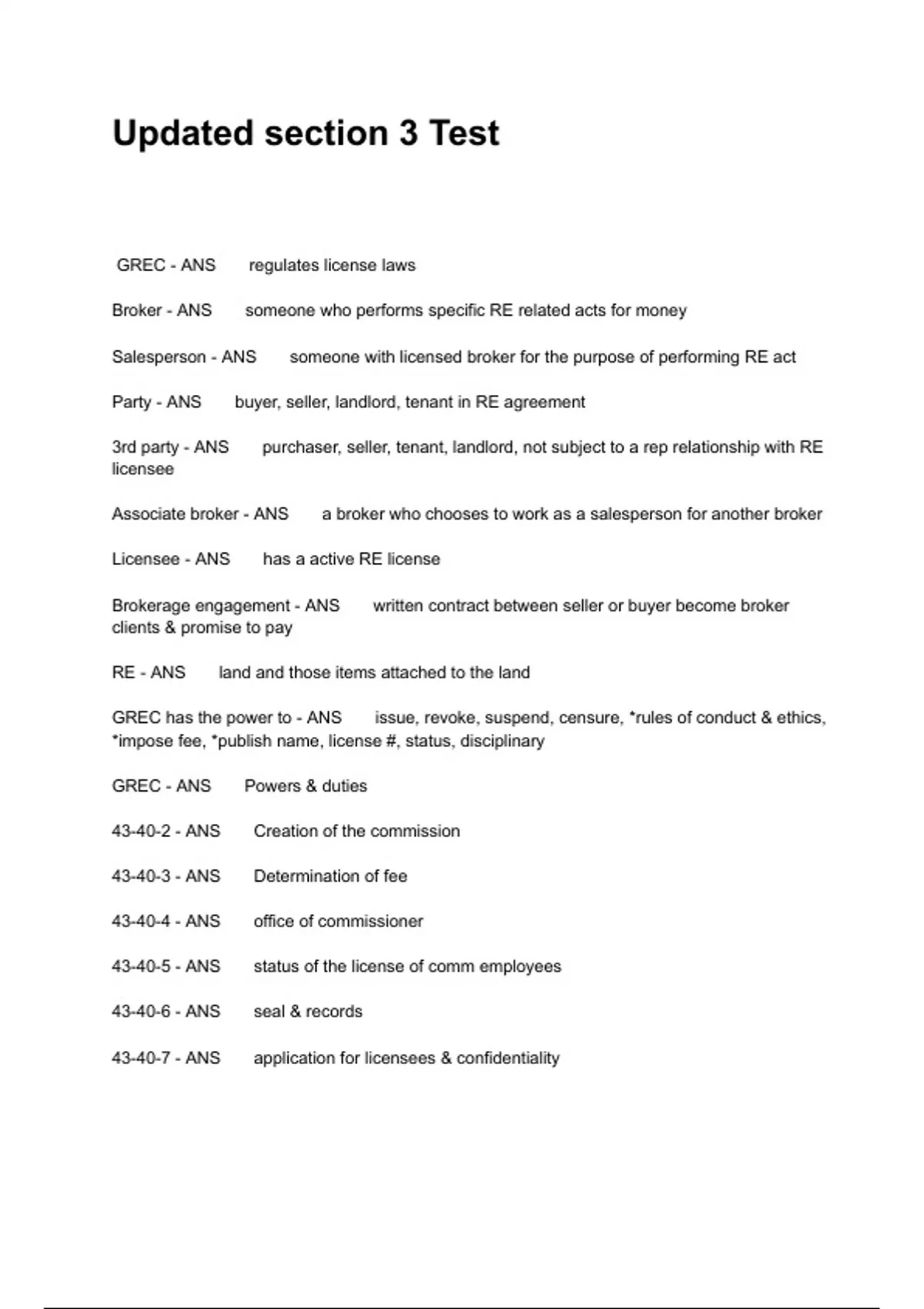 Updated section 3 Test

GREC - ANS regulates license laws

Broker - ANS someone who performs specific RE related acts for money

Salesperson - ANS someone with licensed broker for the purpose of performing RE act

Party - ANS buyer, seller, landlord, tenant in RE agreement

3rd party - ANS purchaser, seller, tenant, landlord, not subject to a rep relationship with RE licensee

Associate broker - ANS a broker who chooses to work as a salesperson for another broker

Licensee - ANS has a active RE license

Brokerage engagement - ANS written contract between seller or buyer become broker clients & promise to pay

RE - ANS land and those items attached to the land

GREC has the power to - ANS issue, revoke, suspend, censure, *rules of conduct & ethics, *impose fee, *publish name, license #, status, disciplinary

GREC - ANS Powers & duties

43-40-2 - ANS Creation of the commission

43-40-3 - ANS Determination of fee

43-40-4 - ANS office of commissioner

43-40-5 - ANS status of the license of comm employees

43-40-6 - ANS seal & records

43-40-7 - ANS application for licensees & confidentiality